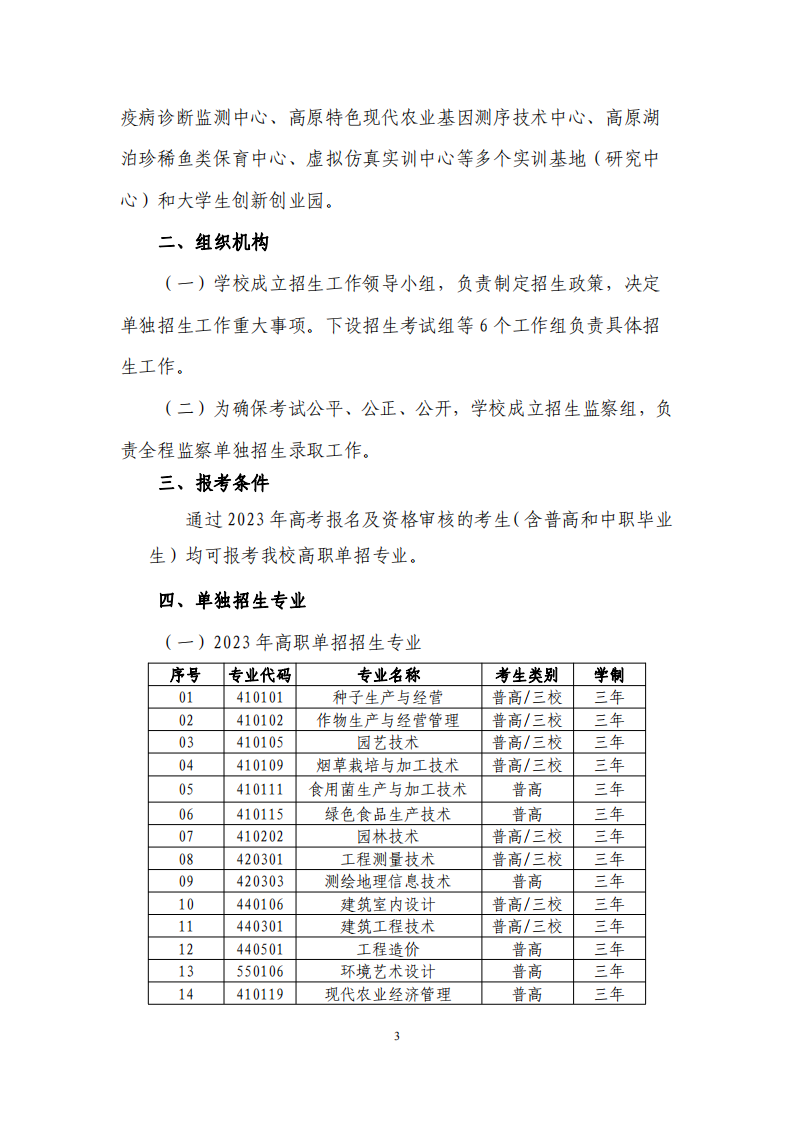 疫病诊断监测中心、高原特色现代农业基因测序技术中心、高原湖泊珍稀鱼类保育中心、虚拟仿真实训中心等多个实训基地（研究中心）和大学生创新创业园。

二、组织机构

（一）学校成立招生工作领导小组，负责制定招生政策，决定单独招生工作重大事项。下设招生考试组等 6 个工作组负责具体招生工作。

（二）为确保考试公平、公正、公开，学校成立招生监察组，负责全程监察单独招生录取工作。

三、报考条件

通过 2023 年高考报名及资格审核的考生（含普高和中职毕业生）均可报考我校高职单招专业。

四、单独招生专业

（一）2023 年高职单招招生专业

| 序号 | 专业代码 | 专业名称 | 考生类别 | 学制 |
|---|---|---|---|---|
| 01 | 410101 | 种子生产与经营 | 普高/三校 | 三年 |
| 02 | 410102 | 作物生产与经营管理 | 普高/三校 | 三年 |
| 03 | 410105 | 园艺技术 | 普高/三校 | 三年 |
| 04 | 410109 | 烟草栽培与加工技术 | 普高/三校 | 三年 |
| 05 | 410111 | 食用菌生产与加工技术 | 普高 | 三年 |
| 06 | 410115 | 绿色食品生产技术 | 普高 | 三年 |
| 07 | 410202 | 园林技术 | 普高/三校 | 三年 |
| 08 | 420301 | 工程测量技术 | 普高/三校 | 三年 |
| 09 | 420303 | 测绘地理信息技术 | 普高 | 三年 |
| 10 | 440106 | 建筑室内设计 | 普高/三校 | 三年 |
| 11 | 440301 | 建筑工程技术 | 普高/三校 | 三年 |
| 12 | 440501 | 工程造价 | 普高 | 三年 |
| 13 | 550106 | 环境艺术设计 | 普高 | 三年 |
| 14 | 410119 | 现代农业经济管理 | 普高 | 三年 |

3